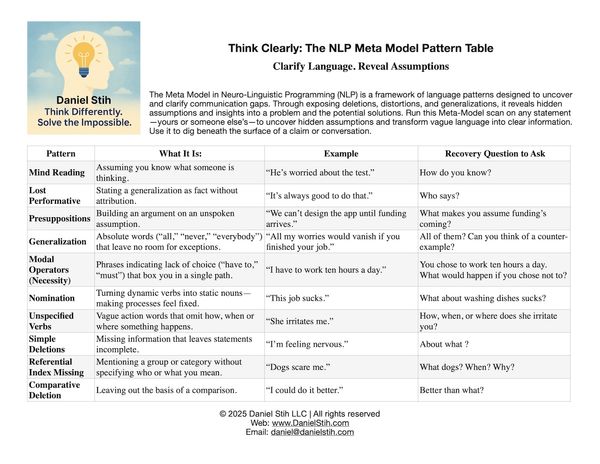 Daniel Stih
Think Differently.
Solve the Impossible.

Think Clearly: The NLP Meta Model Pattern Table

Clarify Language. Reveal Assumptions

The Meta Model in Neuro-Linguistic Programming (NLP) is a framework of language patterns designed to uncover and clarify communication gaps. Through exposing deletions, distortions, and generalizations, it reveals hidden assumptions and insights into a problem and the potential solutions. Run this Meta-Model scan on any statement—yours or someone else's—to uncover hidden assumptions and transform vague language into clear information. Use it to dig beneath the surface of a claim or conversation.

| Pattern | What It Is: | Example | Recovery Question to Ask |
|---|---|---|---|
| Mind Reading | Assuming you know what someone is thinking. | "He's worried about the test." | How do you know? |
| Lost Performative | Stating a generalization as fact without attribution. | "It's always good to do that." | Who says? |
| Presuppositions | Building an argument on an unspoken assumption. | "We can't design the app until funding arrives." | What makes you assume funding's coming? |
| Generalization | Absolute words ("all," "never," "everybody") that leave no room for exceptions. | "All my worries would vanish if you finished your job." | All of them? Can you think of a counter-example? |
| Modal Operators (Necessity) | Phrases indicating lack of choice ("have to," "must") that box you in a single path. | "I have to work ten hours a day." | You chose to work ten hours a day. What would happen if you chose not to? |
| Nomination | Turning dynamic verbs into static nouns—making processes feel fixed. | "This job sucks." | What about washing dishes sucks? |
| Unspecified Verbs | Vague action words that omit how, when or where something happens. | "She irritates me." | How, when, or where does she irritate you? |
| Simple Deletions | Missing information that leaves statements incomplete. | "I'm feeling nervous." | About what ? |
| Referential Index Missing | Mentioning a group or category without specifying who or what you mean. | "Dogs scare me." | What dogs? When? Why? |
| Comparative Deletion | Leaving out the basis of a comparison. | "I could do it better." | Better than what? |

© 2025 Daniel Stih LLC | All rights reserved
Web: www.DanielStih.com
Email: daniel@danielstih.com